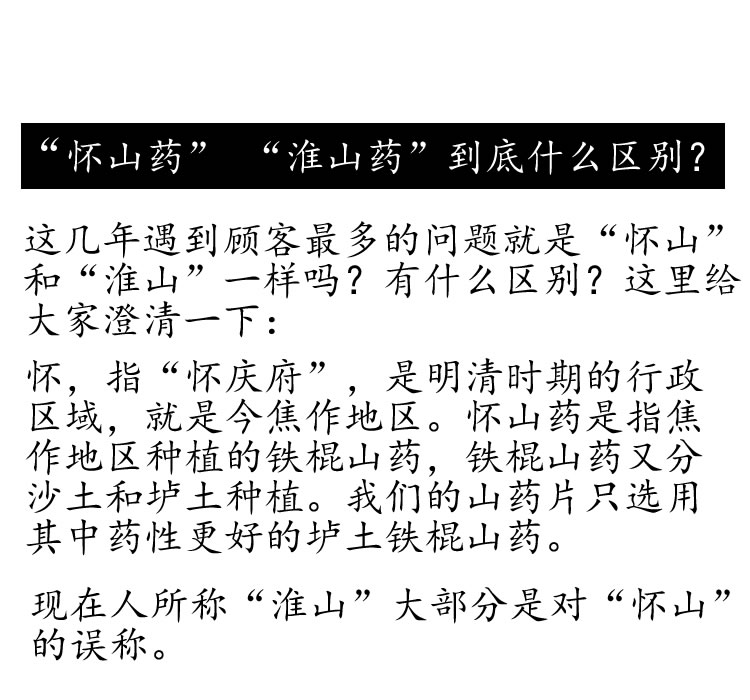 “怀山药” “淮山药”到底什么区别?

这几年遇到顾客最多的问题就是“怀山”和“淮山”一样吗?有什么区别?这里给大家澄清一下:

怀,指“怀庆府”,是明清时期的行政区域,就是今焦作地区。怀山药是指焦作地区种植的铁棍山药,铁棍山药又分沙土和垆土种植。我们的山药片只选用其中药性更好的垆土铁棍山药。

现在人所称“淮山”大部分是对“怀山”的误称。